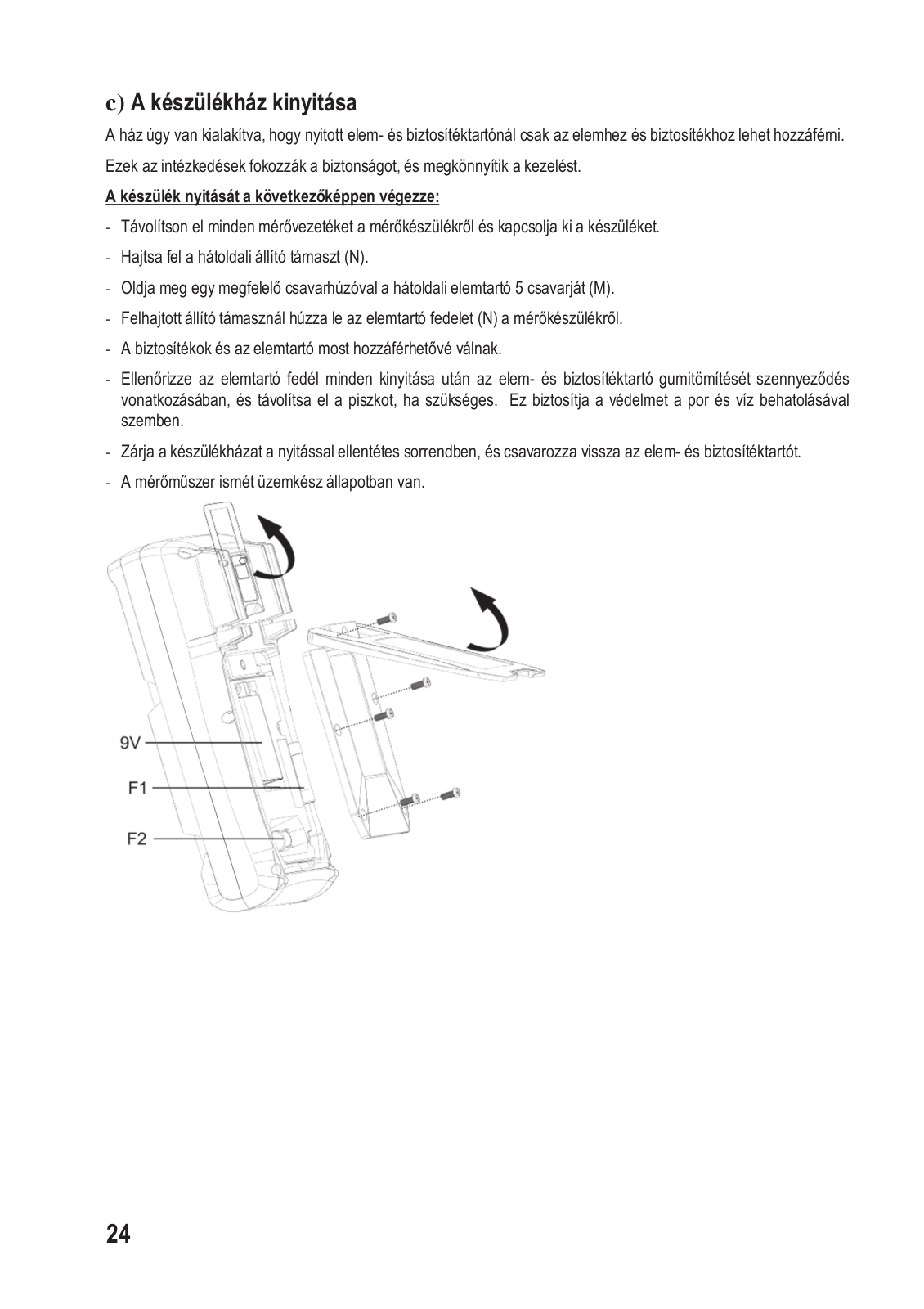 c) A készülékház kinyitása

A ház úgy van kialakítva, hogy nyitott elem- és biztosítéktartónál csak az elemhez és biztosítékhoz lehet hozzáférni.

Ezek az intézkedések fokozzák a biztonságot, és megkönnyítik a kezelést.

A készülék nyitását a következőképpen végezze:

- Távolítson el minden mérővezetéket a mérőkészülékről és kapcsolja ki a készüléket.
- Hajtsa fel a hátoldali állító támaszt (N).
- Oldja meg egy megfelelő csavarhúzóval a hátoldali elemtartó 5 csavarját (M).
- Felhajtott állító támasznál húzza le az elemtartó fedelet (N) a mérőkészülékről.
- A biztosítékok és az elemtartó most hozzáférhetővé válnak.
- Ellenőrizze az elemtartó fedél minden kinyitása után az elem- és biztosítéktartó gumitömítését szennyeződés vonatkozásában, és távolítsa el a piszkot, ha szükséges. Ez biztosítja a védelmet a por és víz behatolásával szemben.
- Zárja a készülékházat a nyitással ellentétes sorrendben, és csavarozza vissza az elem- és biztosítéktartót.
- A mérőműszer ismét üzemkész állapotban van.

9V
F1
F2

24